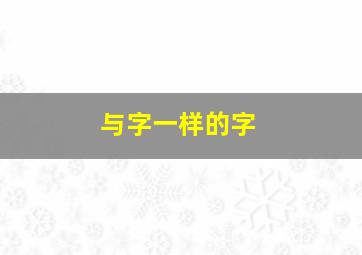 与字一样的字